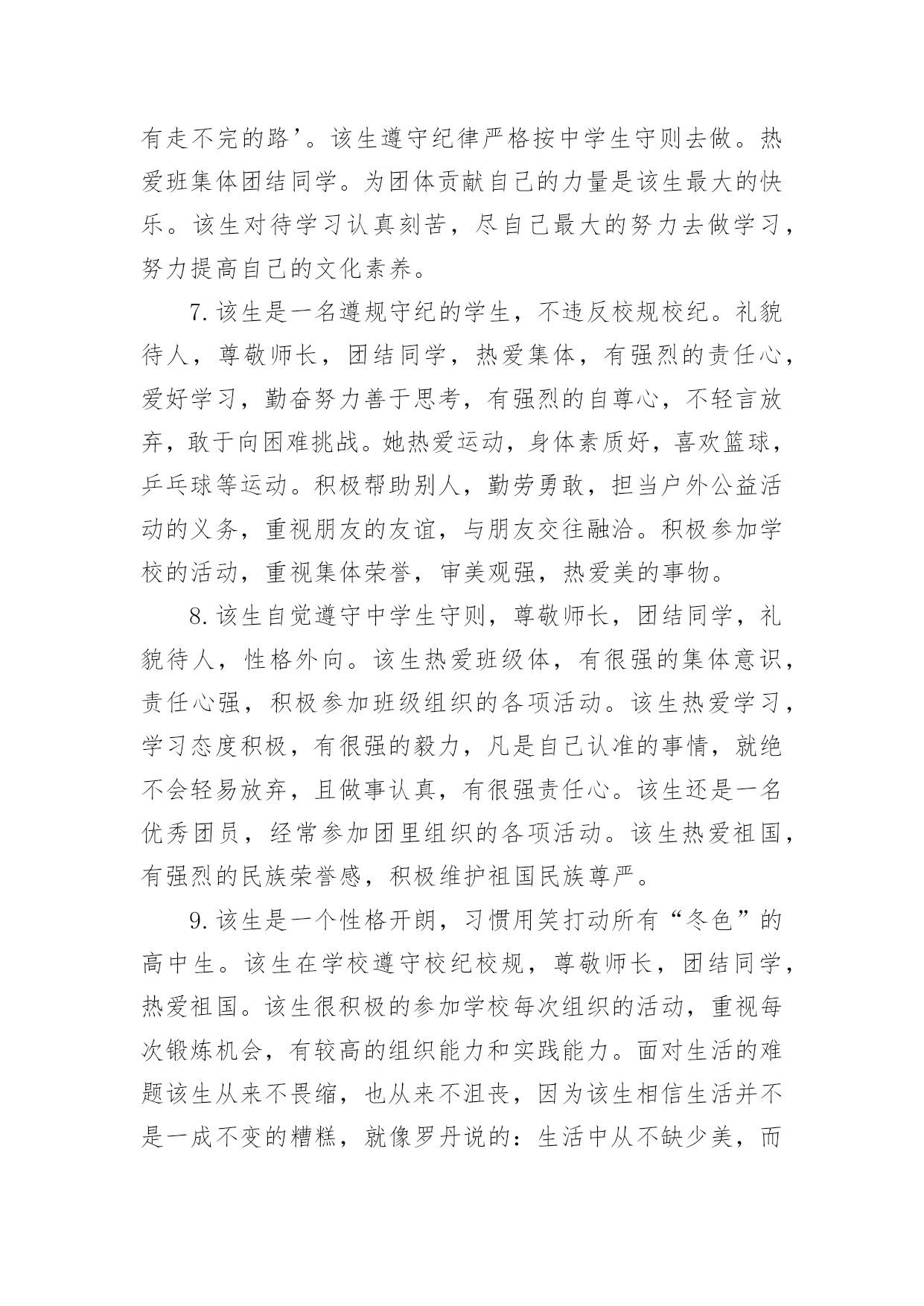 有走不完的路’。该生遵守纪律严格按中学生守则去做。热爱班集体团结同学。为团体贡献自己的力量是该生最大的快乐。该生对待学习认真刻苦，尽自己最大的努力去做学习，努力提高自己的文化素养。

7. 该生是一名遵规守纪的学生，不违反校规校纪。礼貌待人，尊敬师长，团结同学，热爱集体，有强烈的责任心，爱好学习，勤奋努力善于思考，有强烈的自尊心，不轻言放弃，敢于向困难挑战。她热爱运动，身体素质好，喜欢篮球，乒乓球等运动。积极帮助别人，勤劳勇敢，担当户外公益活动的义务，重视朋友的友谊，与朋友交往融洽。积极参加学校的活动，重视集体荣誉，审美观强，热爱美的事物。

8. 该生自觉遵守中学生守则，尊敬师长，团结同学，礼貌待人，性格外向。该生热爱班级体，有很强的集体意识，责任心强，积极参加班级组织的各项活动。该生热爱学习，学习态度积极，有很强的毅力，凡是自己认准的事情，就绝不会轻易放弃，且做事认真，有很强责任心。该生还是一名优秀团员，经常参加团里组织的各项活动。该生热爱祖国，有强烈的民族荣誉感，积极维护祖国民族尊严。

9. 该生是一个性格开朗，习惯用笑打动所有“冬色”的高中生。该生在学校遵守校纪校规，尊敬师长，团结同学，热爱祖国。该生很积极的参加学校每次组织的活动，重视每次锻炼机会，有较高的组织能力和实践能力。面对生活的难题该生从来不畏缩，也从来不沮丧，因为该生相信生活并不是一成不变的糟糕，就像罗丹说的：生活中从不缺少美，而